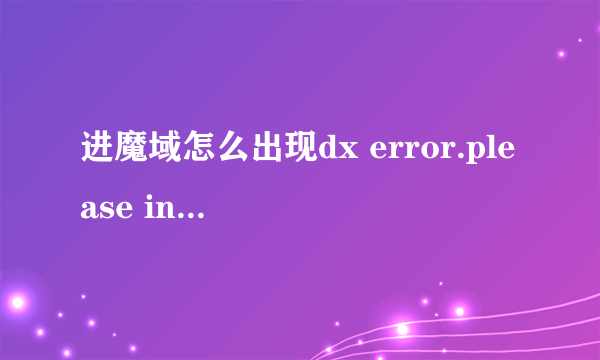 进魔域怎么出现dx error.please in...